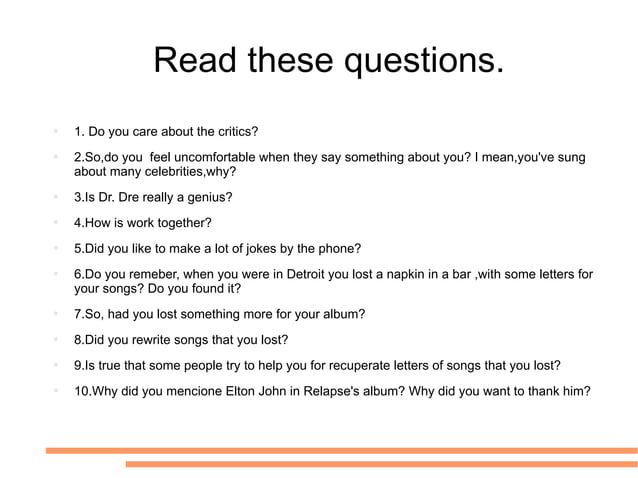 Read these questions.

1. Do you care about the critics?

2.So,do you feel uncomfortable when they say something about you? I mean,you've sung about many celebrities,why?

3.Is Dr. Dre really a genius?

4.How is work together?

5.Did you like to make a lot of jokes by the phone?

6.Do you remeber, when you were in Detroit you lost a napkin in a bar ,with some letters for your songs? Do you found it?

7.So, had you lost something more for your album?

8.Did you rewrite songs that you lost?

9.Is true that some people try to help you for recuperate letters of songs that you lost?

10.Why did you mencione Elton John in Relapse's album? Why did you want to thank him?